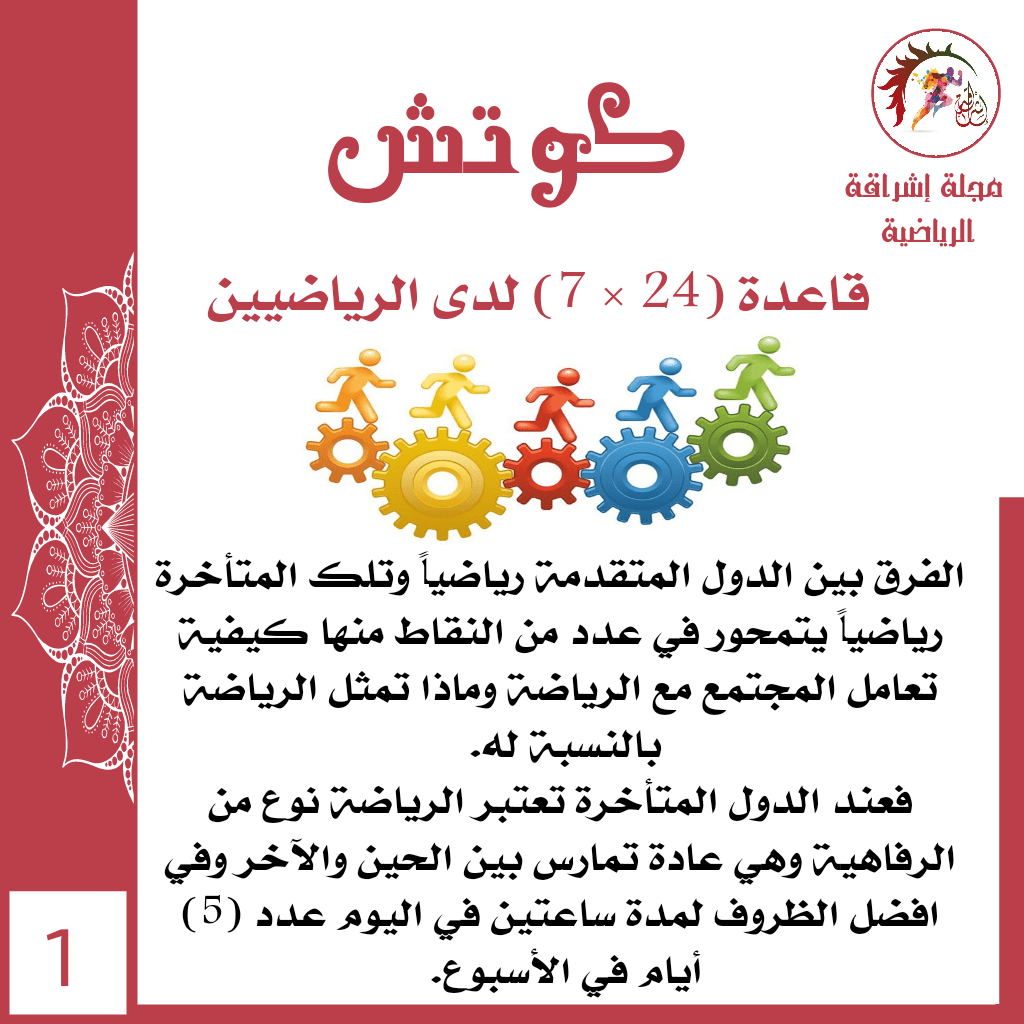 مجلة إشراقة الرياضية

كوتش

قاعدة (24 × 7) لدى الرياضيين

الفرق بين الدول المتقدمة رياضياً وتلك المتأخرة رياضياً يتمحور في عدد من النقاط منها كيفية تعامل المجتمع مع الرياضة وماذا تمثل الرياضة بالنسبة له.
فعند الدول المتأخرة تعتبر الرياضة نوع من الرفاهية وهي عادة تمارس بين الحين والآخر وفي افضل الظروف لمدة ساعتين في اليوم عدد (5) أيام في الأسبوع.

1